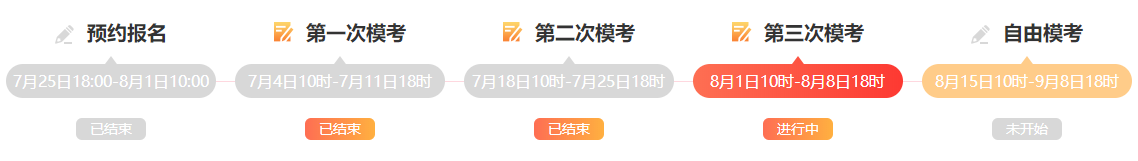 预约报名
7月25日18:00-8月1日10:00
已结束

第一次模考
7月4日10时-7月11日18时
已结束

第二次模考
7月18日10时-7月25日18时
已结束

第三次模考
8月1日10时-8月8日18时
进行中

自由模考
8月15日10时-9月8日18时
未开始